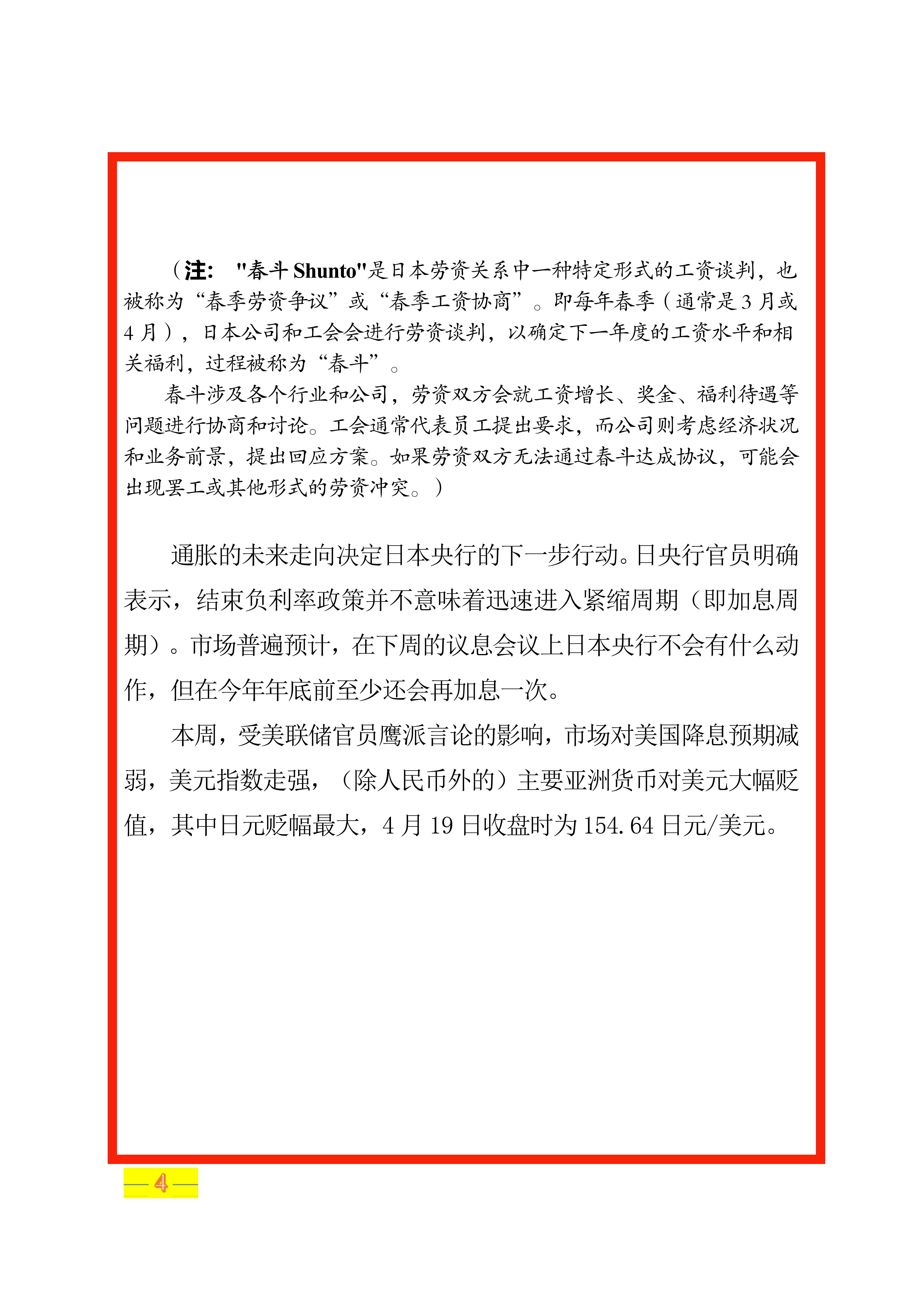 （注： "春斗 Shunto"是日本劳资关系中一种特定形式的工资谈判，也被称为“春季劳资争议”或“春季工资协商”。即每年春季（通常是 3 月或 4 月），日本公司和工会会进行劳资谈判，以确定下一年度的工资水平和相关福利，过程被称为“春斗”。

春斗涉及各个行业和公司，劳资双方会就工资增长、奖金、福利待遇等问题进行协商和讨论。工会通常代表员工提出要求，而公司则考虑经济状况和业务前景，提出回应方案。如果劳资双方无法通过春斗达成协议，可能会出现罢工或其他形式的劳资冲突。）

通胀的未来走向决定日本央行的下一步行动。日央行官员明确表示，结束负利率政策并不意味着迅速进入紧缩周期（即加息周期）。市场普遍预计，在下周的议息会议上日本央行不会有什么动作，但在今年年底前至少还会再加息一次。

本周，受美联储官员鹰派言论的影响，市场对美国降息预期减弱，美元指数走强，（除人民币外的）主要亚洲货币对美元大幅贬值，其中日元贬幅最大，4 月 19 日收盘时为 154.64 日元/美元。

— 4 —